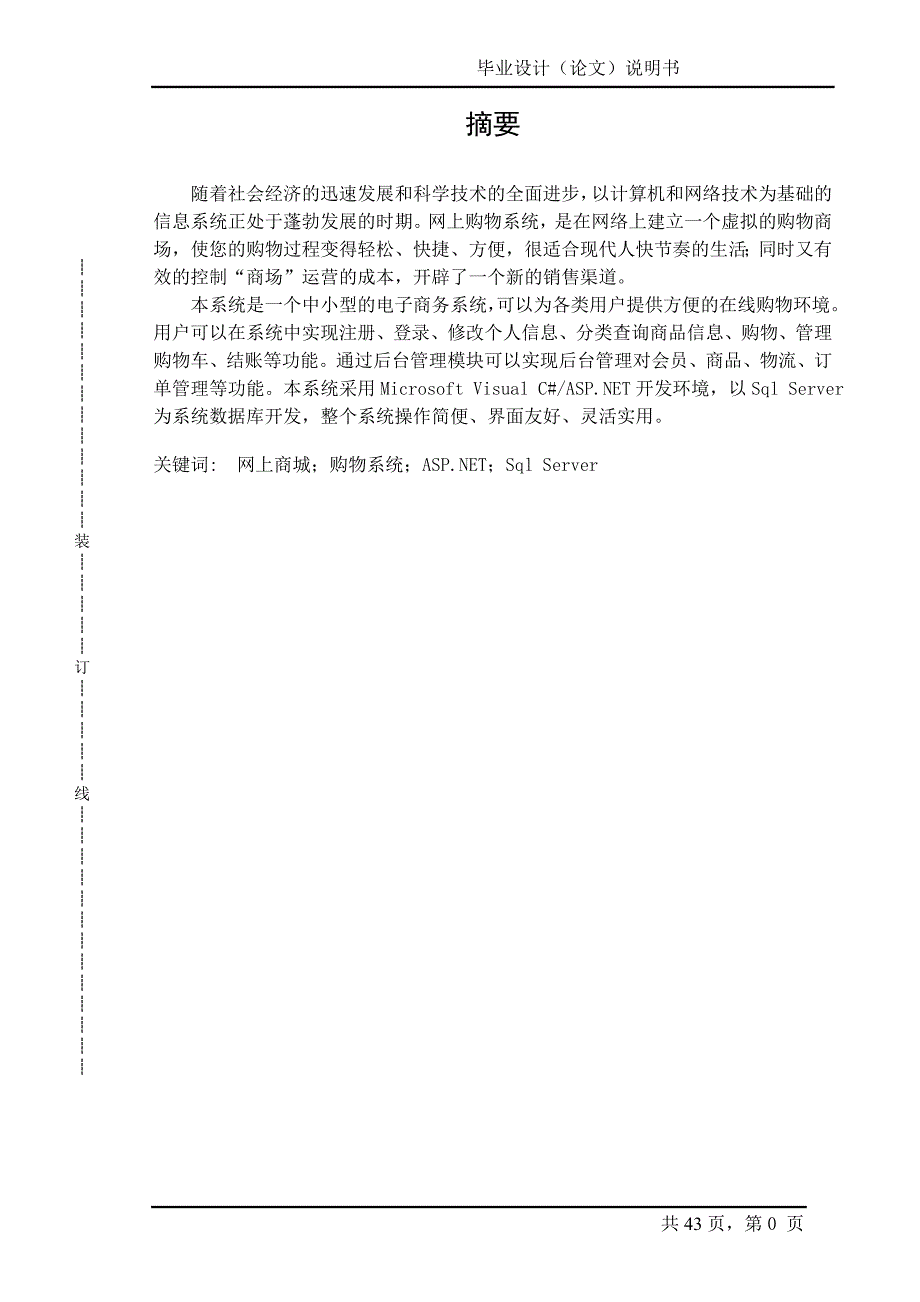 毕业设计（论文）说明书

摘要

随着社会经济的迅速发展和科学技术的全面进步，以计算机和网络技术为基础的信息系统正处于蓬勃发展的时期。网上购物系统，是在网络上建立一个虚拟的购物商场，使您的购物过程变得轻松、快捷、方便，很适合现代人快节奏的生活；同时又有效的控制“商场”运营的成本，开辟了一个新的销售渠道。

本系统是一个中小型的电子商务系统，可以为各类用户提供方便的在线购物环境。用户可以在系统中实现注册、登录、修改个人信息、分类查询商品信息、购物、管理购物车、结账等功能。通过后台管理模块可以实现后台管理对会员、商品、物流、订单管理等功能。本系统采用 Microsoft Visual C#/ASP.NET 开发环境，以 Sql Server 为系统数据库开发，整个系统操作简便、界面友好、灵活实用。

关键词： 网上商城；购物系统；ASP.NET；Sql Server

装

订

线

共 43 页，第 0 页